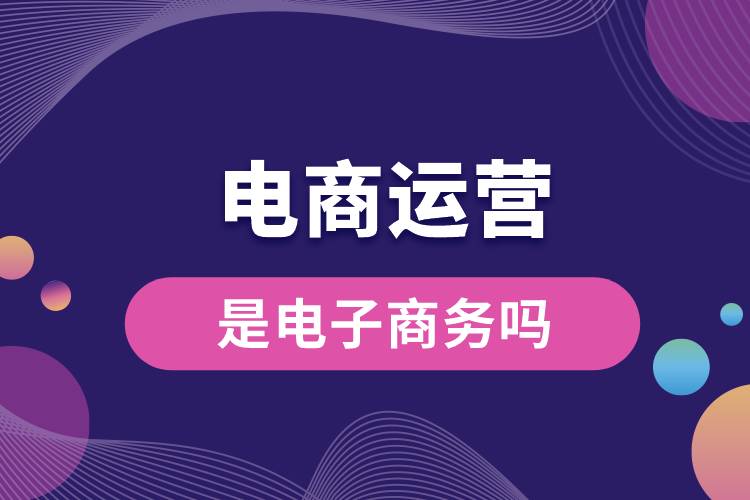 电商运营

是电子商务吗